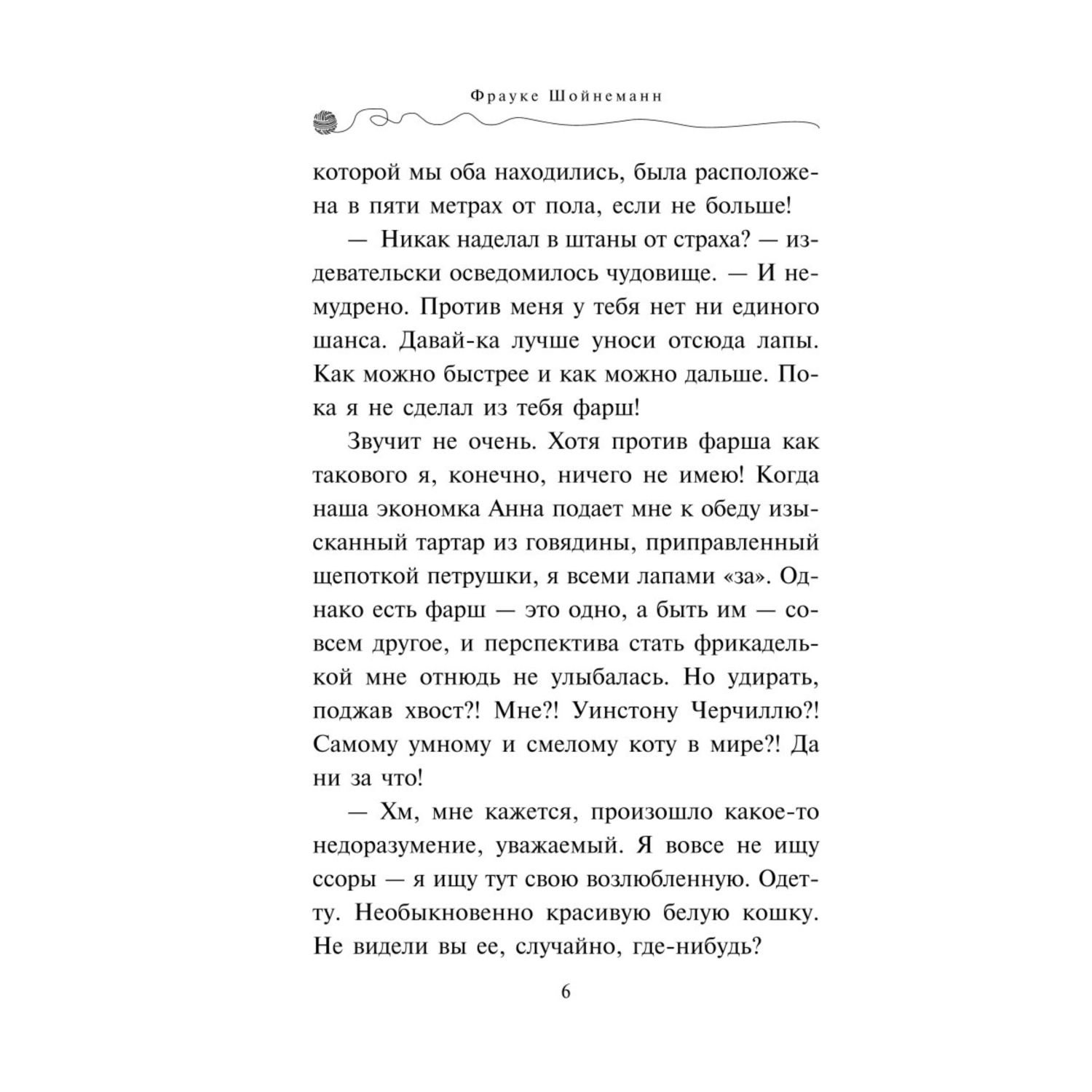 Фрауке Шойнеманн

которой мы оба находились, была расположена в пяти метрах от пола, если не больше!

— Никак наделал в штаны от страха? — издевательски осведомилось чудовище. — И немудрено. Против меня у тебя нет ни единого шанса. Давай-ка лучше уноси отсюда лапы. Как можно быстрее и как можно дальше. Пока я не сделал из тебя фарш!

Звучит не очень. Хотя против фарша как такового я, конечно, ничего не имею! Когда наша экономка Анна подает мне к обеду изысканный тартар из говядины, приправленный щепоткой петрушки, я всеми лапами «за». Однако есть фарш — это одно, а быть им — совсем другое, и перспектива стать фрикаделькой мне отнюдь не улыбалась. Но удирать, поджав хвост?! Мне?! Уинстону Черчиллю?! Самому умному и смелому коту в мире?! Да ни за что!

— Хм, мне кажется, произошло какое-то недоразумение, уважаемый. Я вовсе не ищу ссоры — я ищу тут свою возлюбленную. Одетту. Необыкновенно красивую белую кошку. Не видели вы ее, случайно, где-нибудь?

6